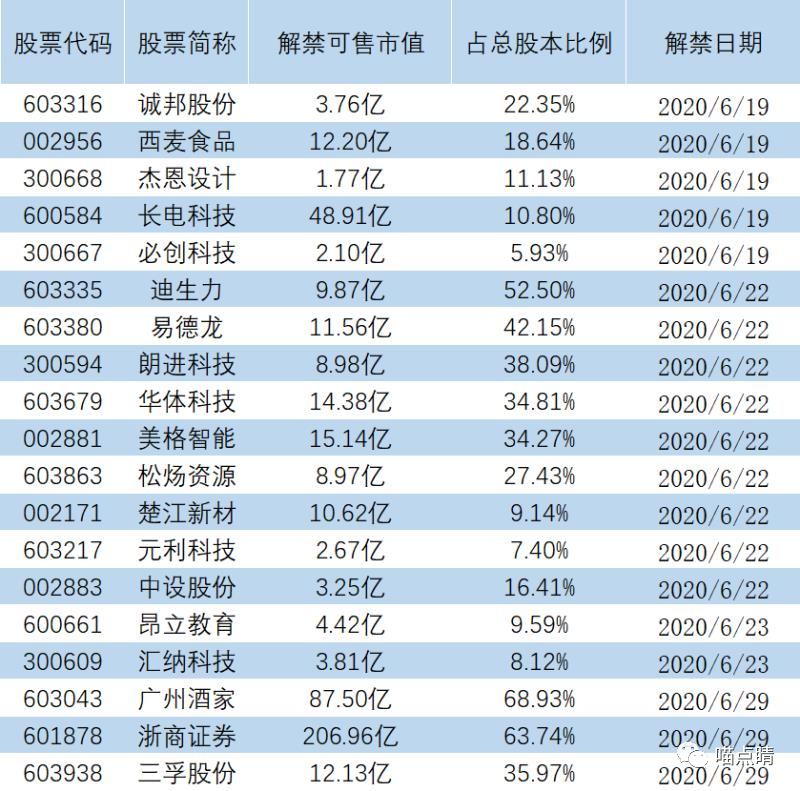 | 股票代码 | 股票简称 | 解禁可售市值 | 占总股本比例 | 解禁日期 |
|---|---|---|---|---|
| 603316 | 诚邦股份 | 3.76亿 | 22.35% | 2020/6/19 |
| 002956 | 西麦食品 | 12.20亿 | 18.64% | 2020/6/19 |
| 300668 | 杰恩设计 | 1.77亿 | 11.13% | 2020/6/19 |
| 600584 | 长电科技 | 48.91亿 | 10.80% | 2020/6/19 |
| 300667 | 必创科技 | 2.10亿 | 5.93% | 2020/6/19 |
| 603335 | 迪生力 | 9.87亿 | 52.50% | 2020/6/22 |
| 603380 | 易德龙 | 11.56亿 | 42.15% | 2020/6/22 |
| 300594 | 朗进科技 | 8.98亿 | 38.09% | 2020/6/22 |
| 603679 | 华体科技 | 14.38亿 | 34.81% | 2020/6/22 |
| 002881 | 美格智能 | 15.14亿 | 34.27% | 2020/6/22 |
| 603863 | 松炀资源 | 8.97亿 | 27.43% | 2020/6/22 |
| 002171 | 楚江新材 | 10.62亿 | 9.14% | 2020/6/22 |
| 603217 | 元利科技 | 2.67亿 | 7.40% | 2020/6/22 |
| 002883 | 中设股份 | 3.25亿 | 16.41% | 2020/6/22 |
| 600661 | 昂立教育 | 4.42亿 | 9.59% | 2020/6/23 |
| 300609 | 汇纳科技 | 3.81亿 | 8.12% | 2020/6/23 |
| 603043 | 广州酒家 | 87.50亿 | 68.93% | 2020/6/29 |
| 601878 | 浙商证券 | 206.96亿 | 63.74% | 2020/6/29 |
| 603938 | 三孚股份 | 12.13亿 | 35.97% | 2020/6/29 |

喵点睛